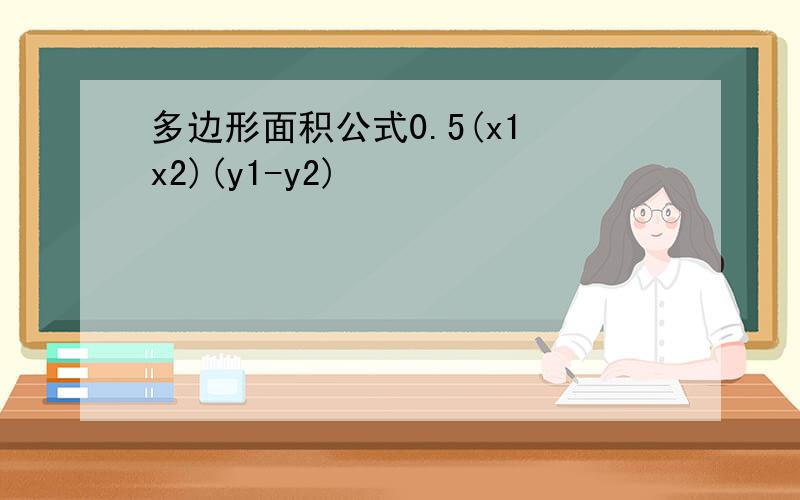 多边形面积公式0.5(x1 x2)(y1-y2)